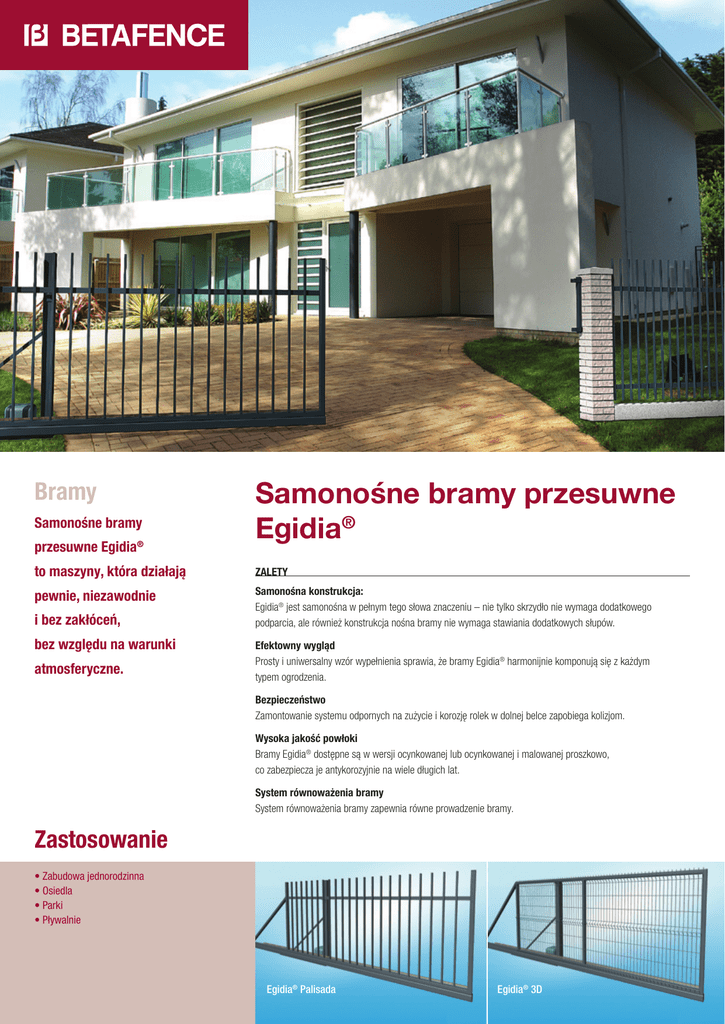 BETAFENCE

Bramy

Samonośne bramy przesuwne Egidia® to maszyny, która działają pewnie, niezawodnie i bez zakłóceń, bez względu na warunki atmosferyczne.

Samonośne bramy przesuwne Egidia®

ZALETY

Samonośna konstrukcja:
Egidia® jest samonośna w pełnym tego słowa znaczeniu – nie tylko skrzydło nie wymaga dodatkowego podparcia, ale również konstrukcja nośna bramy nie wymaga stawiania dodatkowych słupów.

Efektowny wygląd
Prosty i uniwersalny wzór wypełnienia sprawia, że bramy Egidia® harmonijnie komponują się z każdym typem ogrodzenia.

Bezpieczeństwo
Zamontowanie systemu odpornych na zużycie i korozję rolek w dolnej belce zapobiega kolizjom.

Wysoka jakość powłoki
Bramy Egidia® dostępne są w wersji ocynkowanej lub ocynkowanej i malowanej proszkowo, co zabezpiecza je antykorozyjnie na wiele długich lat.

System równoważenia bramy
System równoważenia bramy zapewnia równe prowadzenie bramy.

Zastosowanie

• Zabudowa jednorodzinna
• Osiedla
• Parki
• Pływalnie

Egidia® Palisada

Egidia® 3D